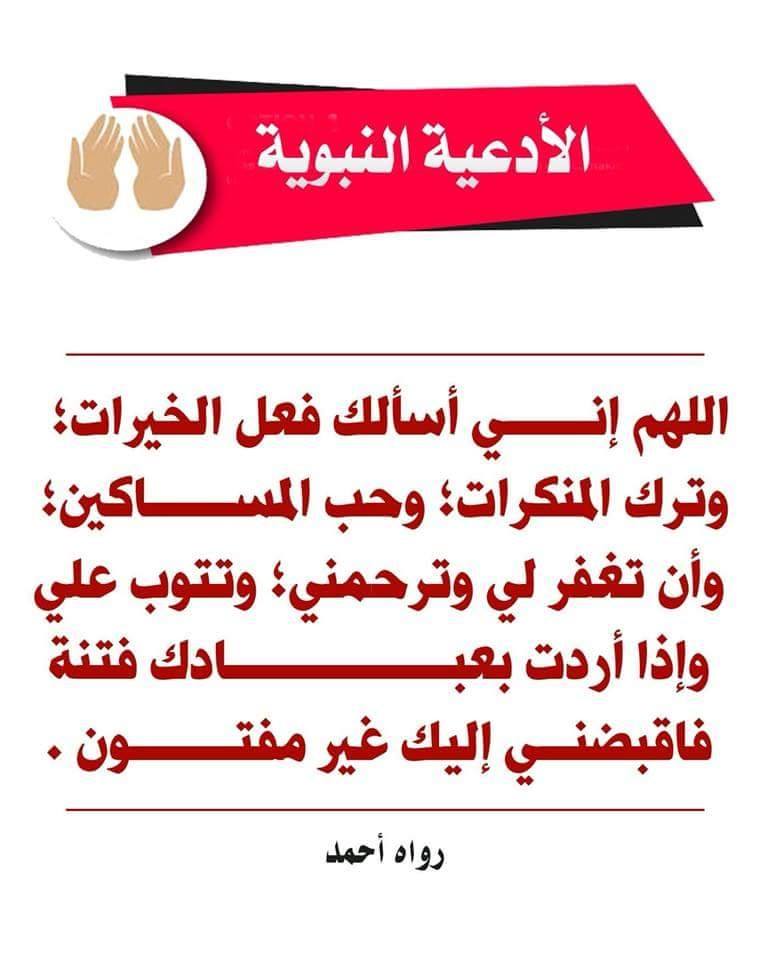 الأدعية النبوية

اللهم إني أسألك فعل الخيرات؛ وترك المنكرات؛ وحب المساكين؛ وأن تغفر لي وترحمني؛ وتتوب علي وإذا أردت بعبادك فتنة فاقبضني إليك غير مفتون .

رواه أحمد